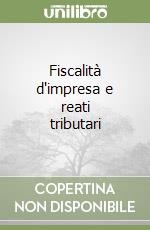 unilibro

Fiscalità d'impresa e reati tributari

COPERTINA NON DISPONIBILE